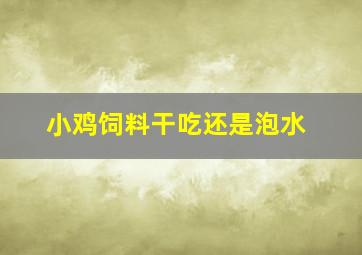 小鸡饲料干吃还是泡水